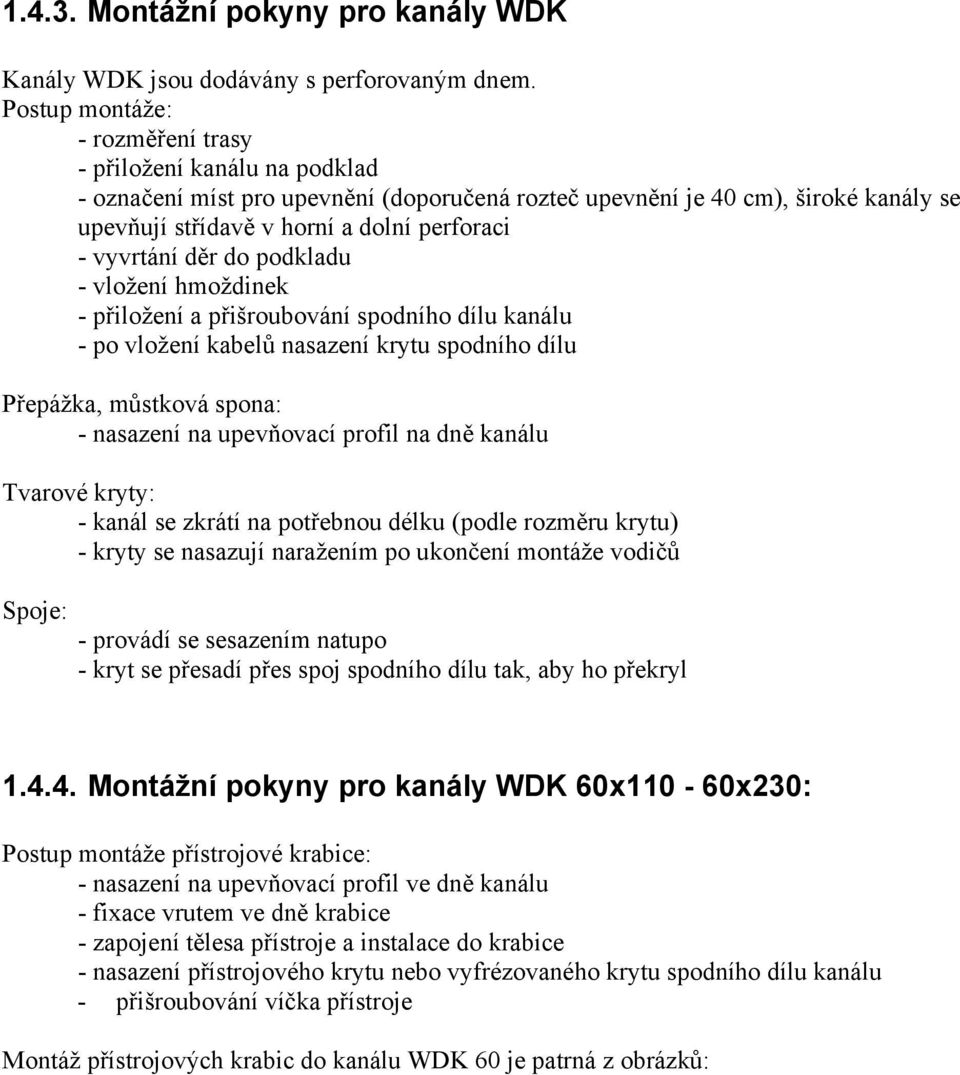 1.4.3. Montážní pokyny pro kanály WDK

Kanály WDK jsou dodávány s perforovaným dnem.
Postup montáže:
- rozměření trasy
- přiložení kanálu na podklad
- označení míst pro upevnění (doporučená rozteč upevnění je 40 cm), široké kanály se upevňují střídavě v horní a dolní perforaci
- vyvrtání děr do podkladu
- vložení hmoždinek
- přiložení a přišroubování spodního dílu kanálu
- po vložení kabelů nasazení krytu spodního dílu

Přepážka, můstková spona:
- nasazení na upevňovací profil na dně kanálu

Tvarové kryty:
- kanál se zkrátí na potřebnou délku (podle rozměru krytu)
- kryty se nasazují naražením po ukončení montáže vodičů

Spoje:
- provádí se sesazením natupo
- kryt se přesadí přes spoj spodního dílu tak, aby ho překryl

1.4.4. Montážní pokyny pro kanály WDK 60x110 - 60x230:

Postup montáže přístrojové krabice:
- nasazení na upevňovací profil ve dně kanálu
- fixace vrutem ve dně krabice
- zapojení tělesa přístroje a instalace do krabice
- nasazení přístrojového krytu nebo vyfrézovaného krytu spodního dílu kanálu
- přišroubování víčka přístroje

Montáž přístrojových krabic do kanálu WDK 60 je patrná z obrázků: